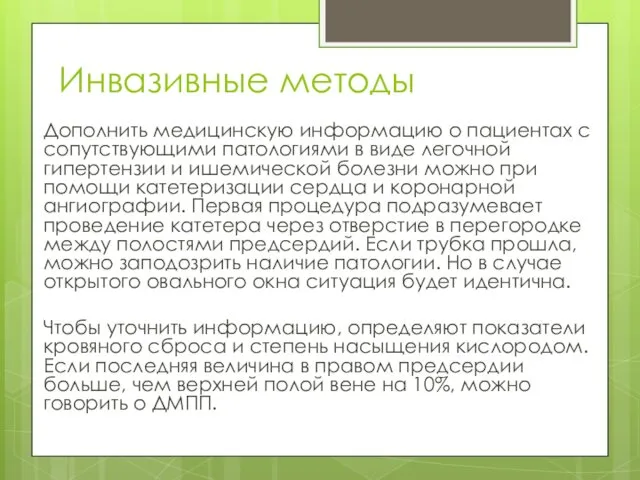 Инвазивные методы

Дополнить медицинскую информацию о пациентах с сопутствующими патологиями в виде легочной гипертензии и ишемической болезни можно при помощи катетеризации сердца и коронарной ангиографии. Первая процедура подразумевает проведение катетера через отверстие в перегородке между полостями предсердий. Если трубка прошла, можно заподозрить наличие патологии. Но в случае открытого овального окна ситуация будет идентична.

Чтобы уточнить информацию, определяют показатели кровяного сброса и степень насыщения кислородом. Если последняя величина в правом предсердии больше, чем верхней полой вене на 10%, можно говорить о ДМПП.